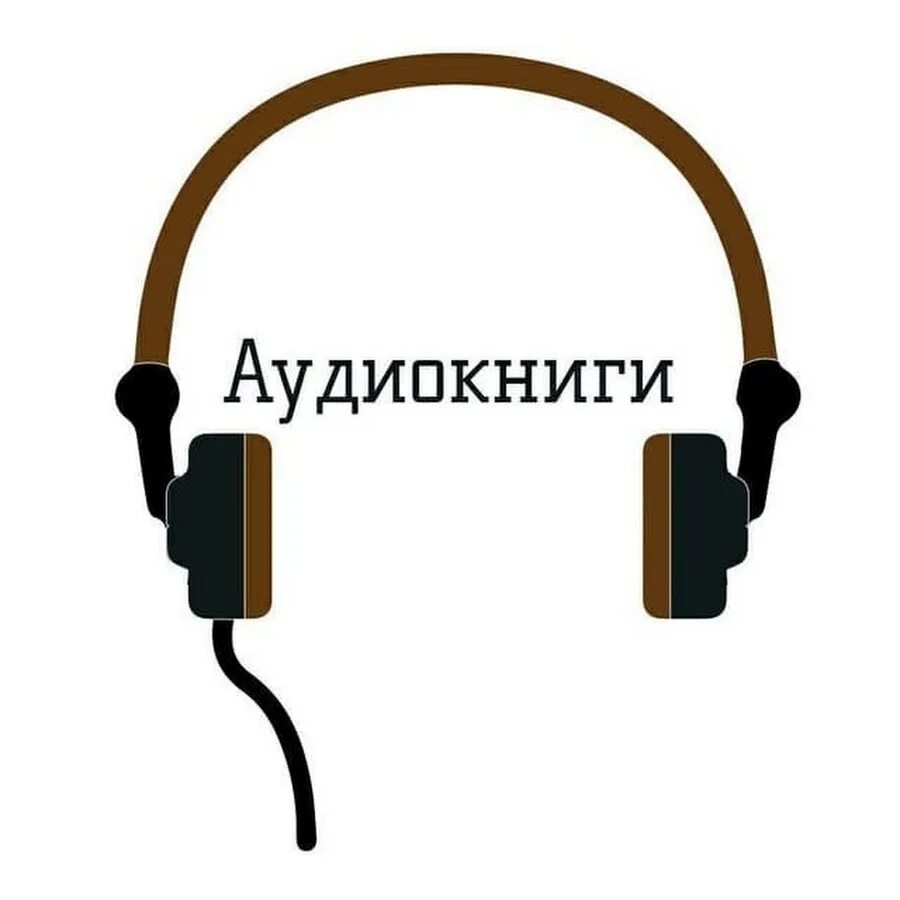 Аудиокниги